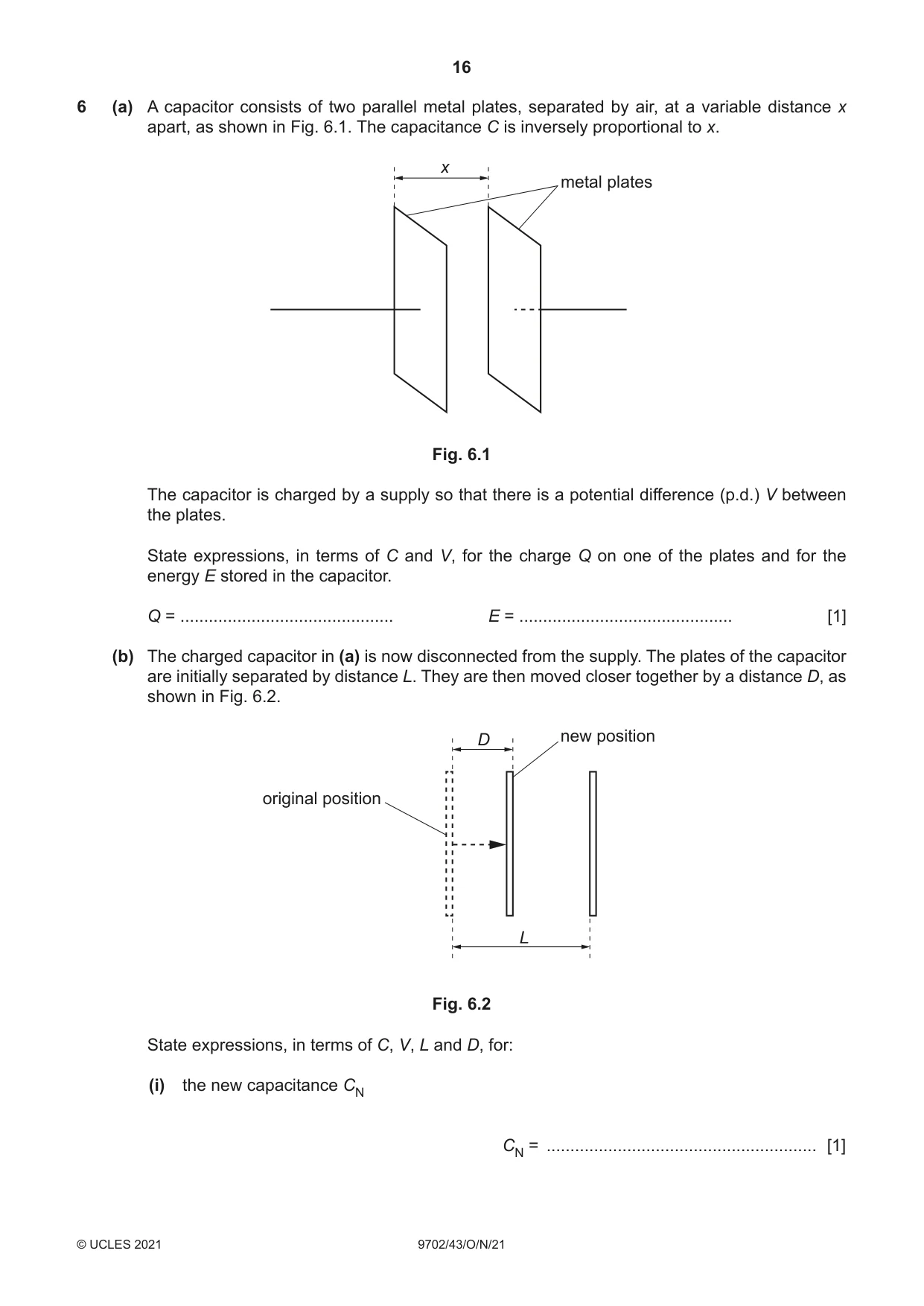 16

6 (a) A capacitor consists of two parallel metal plates, separated by air, at a variable distance x apart, as shown in Fig. 6.1. The capacitance C is inversely proportional to x.

x

metal plates

Fig. 6.1

The capacitor is charged by a supply so that there is a potential difference (p.d.) V between the plates.

State expressions, in terms of C and V, for the charge Q on one of the plates and for the energy E stored in the capacitor.

Q = ____ E = ____ [1]

(b) The charged capacitor in (a) is now disconnected from the supply. The plates of the capacitor are initially separated by distance L. They are then moved closer together by a distance D, as shown in Fig. 6.2.

D

new position

original position

L

Fig. 6.2

State expressions, in terms of C, V, L and D, for:

(i) the new capacitance $C_N$

$C_N$ = ____ [1]

© UCLES 2021 9702/43/O/N/21